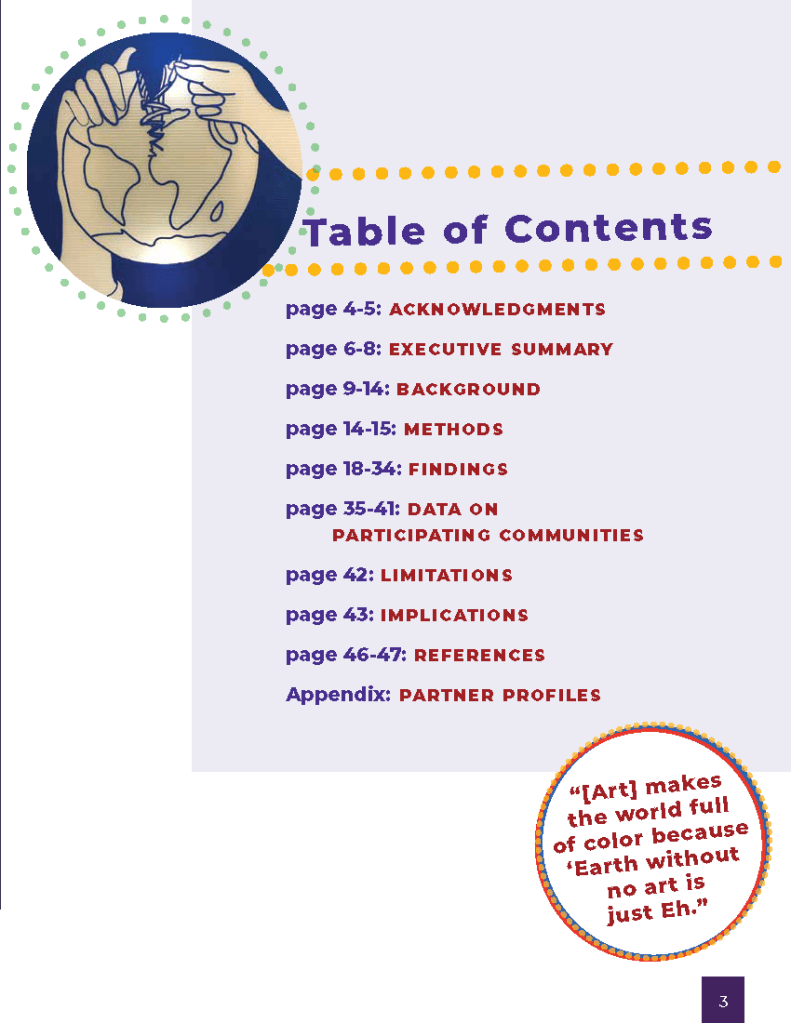 Table of Contents

page 4-5: ACKNOWLEDGMENTS

page 6-8: EXECUTIVE SUMMARY

page 9-14: BACKGROUND

page 14-15: METHODS

page 18-34: FINDINGS

page 35-41: DATA ON PARTICIPATING COMMUNITIES

page 42: LIMITATIONS

page 43: IMPLICATIONS

page 46-47: REFERENCES

Appendix: PARTNER PROFILES

"[Art] makes the world full of color because 'Earth without no art is just Eh."

3